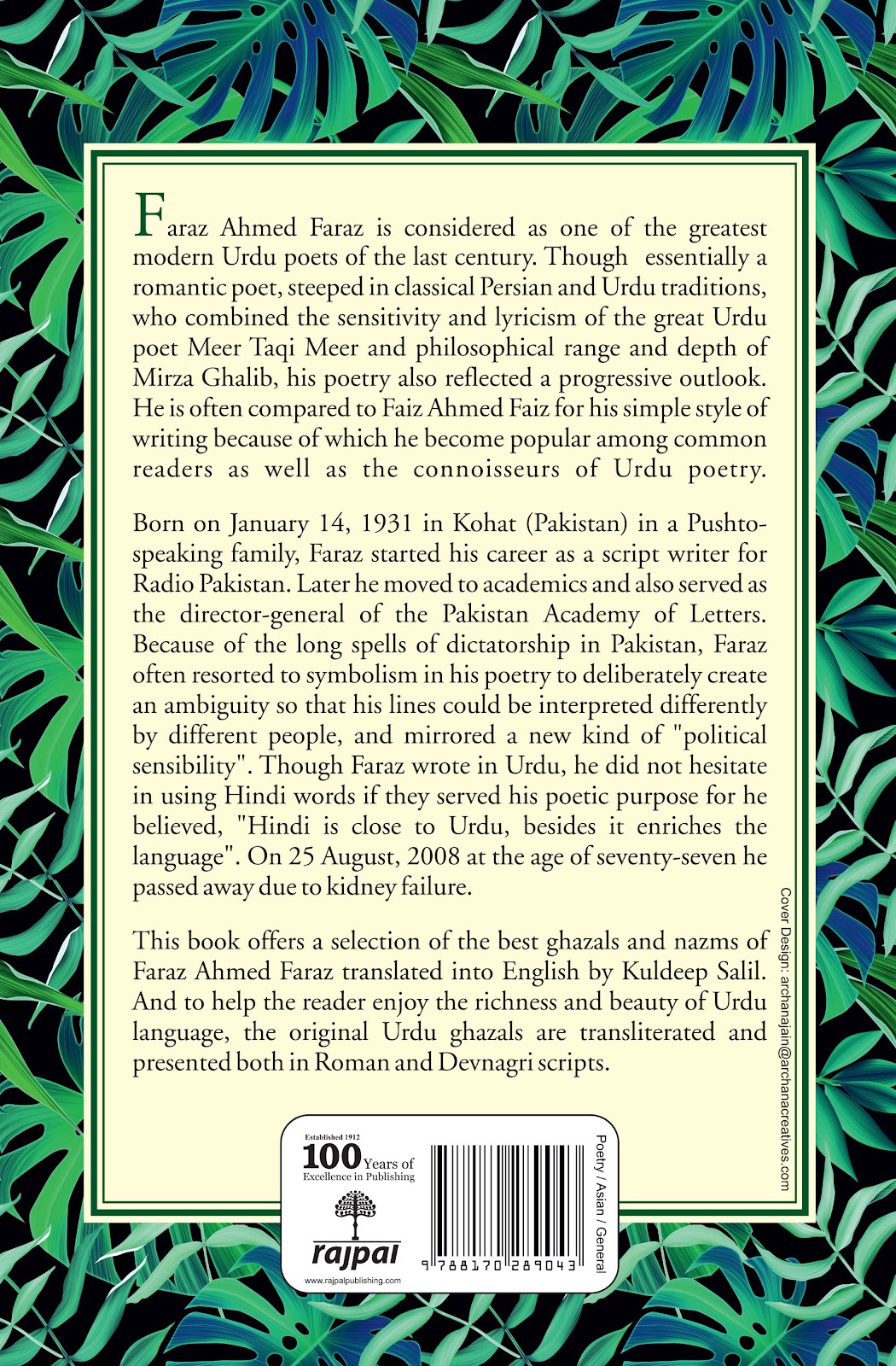 Faraz Ahmed Faraz is considered as one of the greatest modern Urdu poets of the last century. Though essentially a romantic poet, steeped in classical Persian and Urdu traditions, who combined the sensitivity and lyricism of the great Urdu poet Meer Taqi Meer and philosophical range and depth of Mirza Ghalib, his poetry also reflected a progressive outlook. He is often compared to Faiz Ahmed Faiz for his simple style of writing because of which he become popular among common readers as well as the connoisseurs of Urdu poetry.

Born on January 14, 1931 in Kohat (Pakistan) in a Pushto-speaking family, Faraz started his career as a script writer for Radio Pakistan. Later he moved to academics and also served as the director-general of the Pakistan Academy of Letters. Because of the long spells of dictatorship in Pakistan, Faraz often resorted to symbolism in his poetry to deliberately create an ambiguity so that his lines could be interpreted differently by different people, and mirrored a new kind of "political sensibility". Though Faraz wrote in Urdu, he did not hesitate in using Hindi words if they served his poetic purpose for he believed, "Hindi is close to Urdu, besides it enriches the language". On 25 August, 2008 at the age of seventy-seven he passed away due to kidney failure.

This book offers a selection of the best ghazals and nazms of Faraz Ahmed Faraz translated into English by Kuldeep Salil. And to help the reader enjoy the richness and beauty of Urdu language, the original Urdu ghazals are transliterated and presented both in Roman and Devnagri scripts.

Cover Design: archanajain@archanacreatives.com

Established 1912
100 Years of Excellence in Publishing
rajpal
www.rajpalpublishing.com

9 788170 289043

Poetry / Asian / General